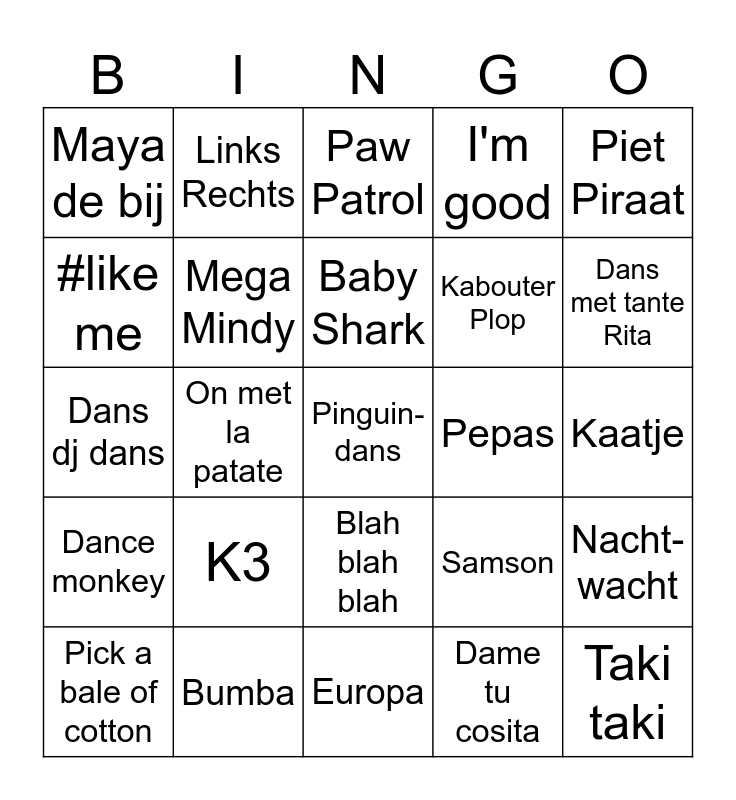 | B | I | N | G | O |
|---|---|---|---|---|
| Maya de bij | Links Rechts | Paw Patrol | I'm good | Piet Piraat |
| #like me | Mega Mindy | Baby Shark | Kabouter Plop | Dans met tante Rita |
| Dans dj dans | On met la patate | Pinguin-dans | Pepas | Kaatje |
| Dance monkey | K3 | Blah blah blah | Samson | Nacht-wacht |
| Pick a bale of cotton | Bumba | Europa | Dame tu cosita | Taki taki |